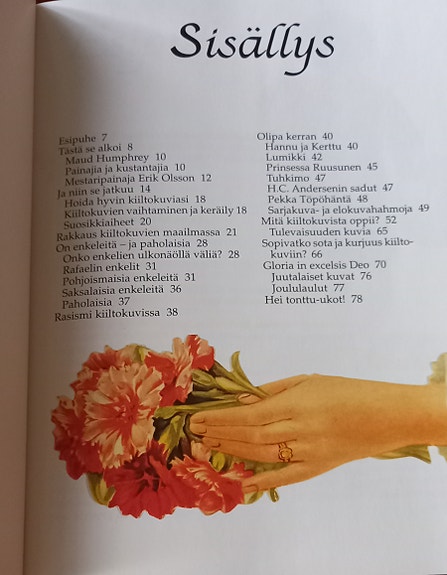 Sisällys

Esipuhe 7
Tästä se alkoi 8
Maud Humphrey 10
Painajia ja kustantajia 10
Mestaripainaja Erik Olsson 12
Ja niin se jatkuu 14
Hoida hyvin kiiltokuviasi 18
Kiiltokuvien vaihtaminen ja keräily 18
Suosikkiaiheet 20
Rakkaus kiiltokuvien maailmassa 21
On enkeleitä – ja paholaisia 28
Onko enkelien ulkonäöllä väliä? 28
Rafaelin enkelit 31
Pohjoismaisia enkeleitä 31
Saksalaisia enkeleitä 36
Paholaisia 37
Rasismi kiiltokuvissa 38

Olipa kerran 40
Hannu ja Kerttu 40
Lumikki 42
Prinsessa Ruusunen 45
Tuhkimo 47
H.C. Andersenin sadut 47
Pekka Töpöhäntä 48
Sarjakuva- ja elokuvahahmoja 49
Mitä kiiltokuvista oppii? 52
Tulevaisuuden kuvia 65
Sopivatko sota ja kurjuus kiiltokuviin? 66
Gloria in excelsis Deo 70
Juutalaiset kuvat 76
Joululaulut 77
Hei tonttu-ukot! 78